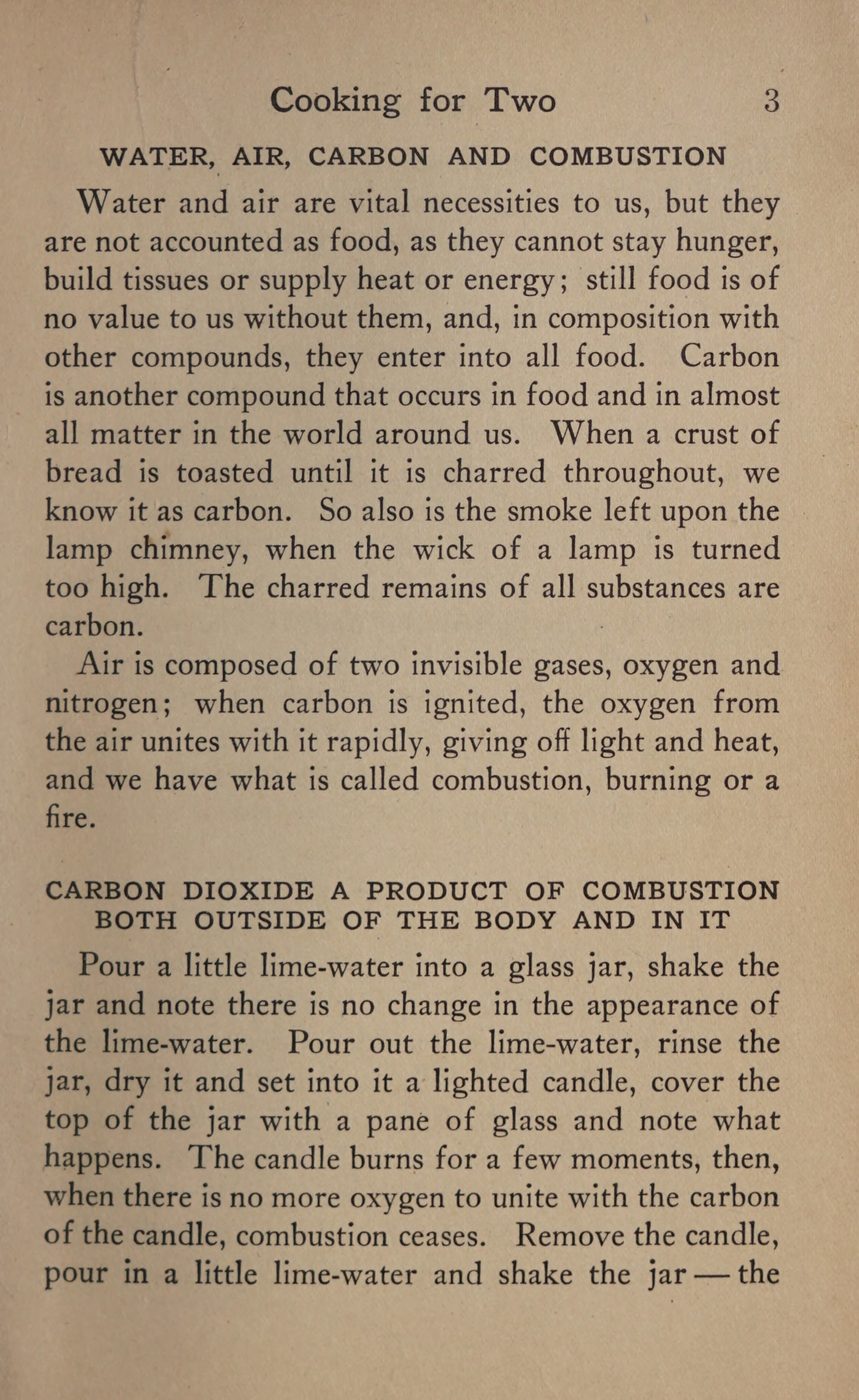 Cooking for Two 3

WATER, AIR, CARBON AND COMBUSTION

Water and air are vital necessities to us, but they are not accounted as food, as they cannot stay hunger, build tissues or supply heat or energy; still food is of no value to us without them, and, in composition with other compounds, they enter into all food. Carbon is another compound that occurs in food and in almost all matter in the world around us. When a crust of bread is toasted until it is charred throughout, we know it as carbon. So also is the smoke left upon the lamp chimney, when the wick of a lamp is turned too high. The charred remains of all substances are carbon.

Air is composed of two invisible gases, oxygen and nitrogen; when carbon is ignited, the oxygen from the air unites with it rapidly, giving off light and heat, and we have what is called combustion, burning or a fire.

CARBON DIOXIDE A PRODUCT OF COMBUSTION BOTH OUTSIDE OF THE BODY AND IN IT

Pour a little lime-water into a glass jar, shake the jar and note there is no change in the appearance of the lime-water. Pour out the lime-water, rinse the jar, dry it and set into it a lighted candle, cover the top of the jar with a pane of glass and note what happens. The candle burns for a few moments, then, when there is no more oxygen to unite with the carbon of the candle, combustion ceases. Remove the candle, pour in a little lime-water and shake the jar — the